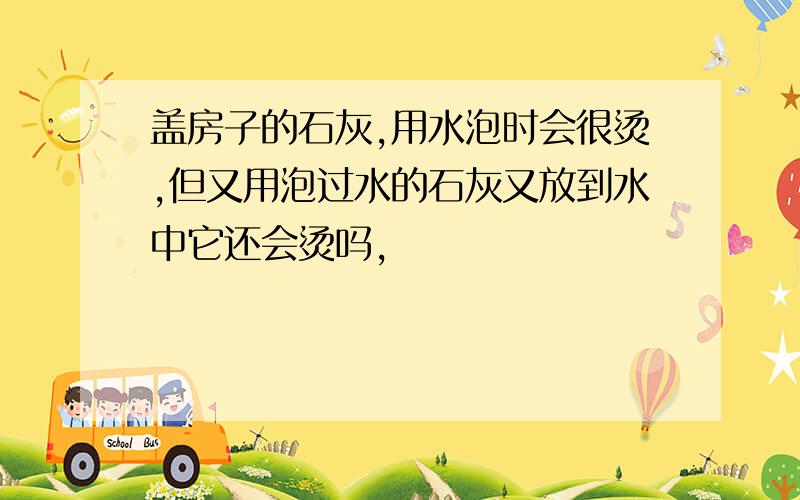 盖房子的石灰,用水泡时会很烫,但又用泡过水的石灰又放到水中它还会烫吗,

5

9

School Bus